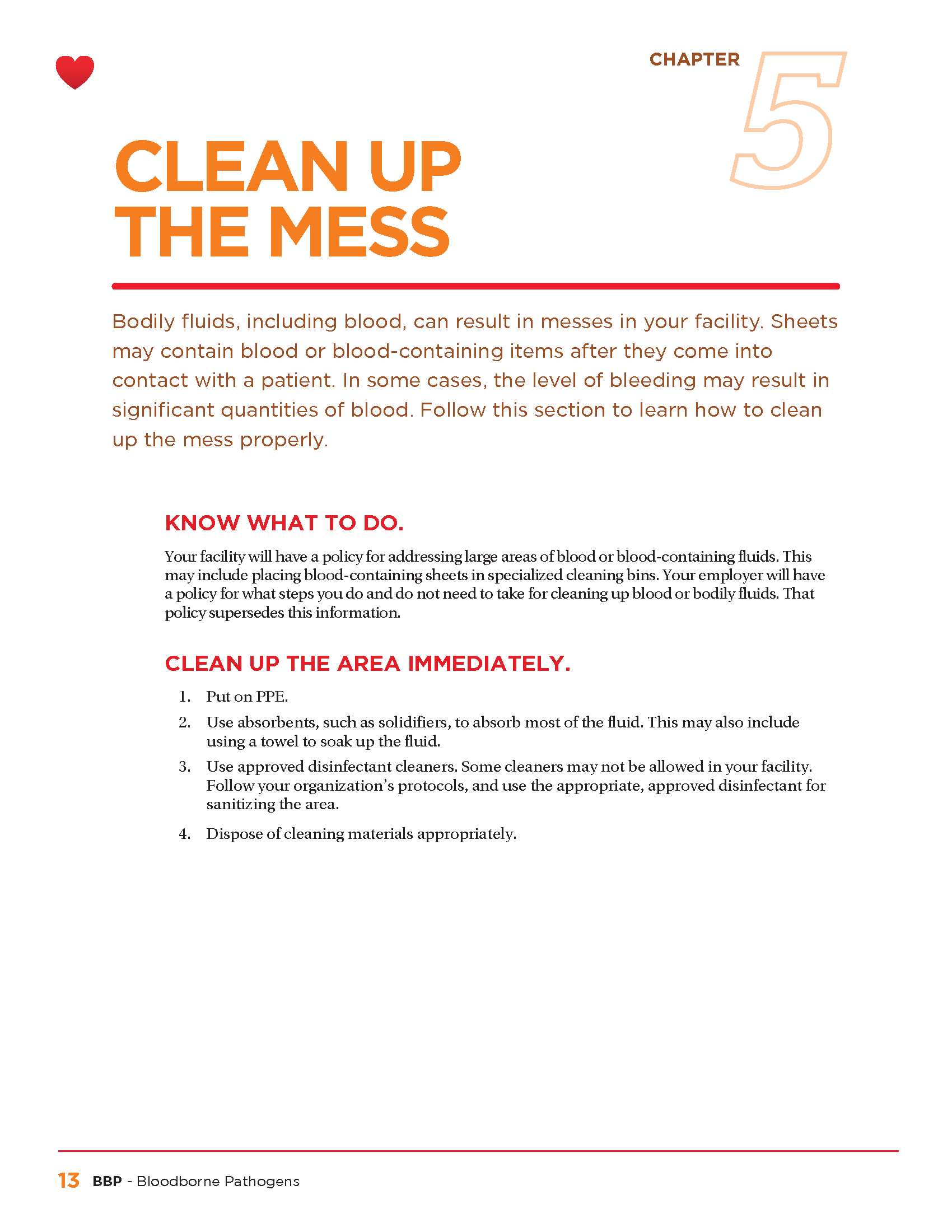 CHAPTER 5

CLEAN UP THE MESS

Bodily fluids, including blood, can result in messes in your facility. Sheets may contain blood or blood-containing items after they come into contact with a patient. In some cases, the level of bleeding may result in significant quantities of blood. Follow this section to learn how to clean up the mess properly.

KNOW WHAT TO DO.

Your facility will have a policy for addressing large areas of blood or blood-containing fluids. This may include placing blood-containing sheets in specialized cleaning bins. Your employer will have a policy for what steps you do and do not need to take for cleaning up blood or bodily fluids. That policy supersedes this information.

CLEAN UP THE AREA IMMEDIATELY.

1. Put on PPE.
2. Use absorbents, such as solidifiers, to absorb most of the fluid. This may also include using a towel to soak up the fluid.
3. Use approved disinfectant cleaners. Some cleaners may not be allowed in your facility. Follow your organization's protocols, and use the appropriate, approved disinfectant for sanitizing the area.
4. Dispose of cleaning materials appropriately.

13 BBP - Bloodborne Pathogens